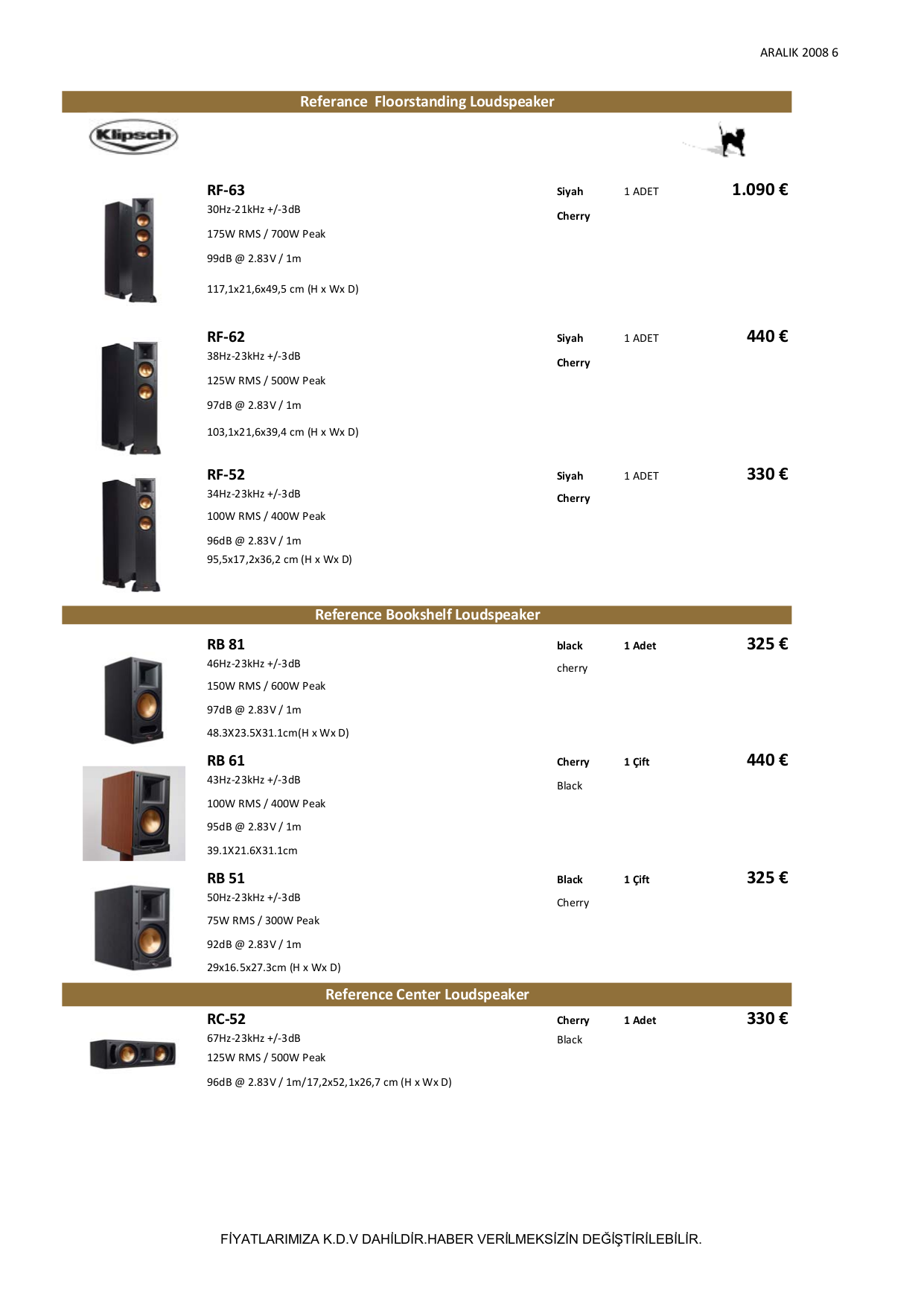 ARALIK 2008 6

Referance Floorstanding Loudspeaker

Klipsch

RF-63
30Hz-21kHz +/-3dB
175W RMS / 700W Peak
99dB @ 2.83V / 1m
117,1x21,6x49,5 cm (H x Wx D)

Siyah
Cherry

1 ADET

1.090 €

RF-62
38Hz-23kHz +/-3dB
125W RMS / 500W Peak
97dB @ 2.83V / 1m
103,1x21,6x39,4 cm (H x Wx D)

Siyah
Cherry

1 ADET

440 €

RF-52
34Hz-23kHz +/-3dB
100W RMS / 400W Peak
96dB @ 2.83V / 1m
95,5x17,2x36,2 cm (H x Wx D)

Siyah
Cherry

1 ADET

330 €

Reference Bookshelf Loudspeaker

RB 81
46Hz-23kHz +/-3dB
150W RMS / 600W Peak
97dB @ 2.83V / 1m
48.3X23.5X31.1cm(H x Wx D)

black
cherry

1 Adet

325 €

RB 61
43Hz-23kHz +/-3dB
100W RMS / 400W Peak
95dB @ 2.83V / 1m
39.1X21.6X31.1cm

Cherry
Black

1 Çift

440 €

RB 51
50Hz-23kHz +/-3dB
75W RMS / 300W Peak
92dB @ 2.83V / 1m
29x16.5x27.3cm (H x Wx D)

Black
Cherry

1 Çift

325 €

Reference Center Loudspeaker

RC-52
67Hz-23kHz +/-3dB
125W RMS / 500W Peak
96dB @ 2.83V / 1m/17,2x52,1x26,7 cm (H x Wx D)

Cherry
Black

1 Adet

330 €

FİYATLARIMIZA K.D.V DAHİLDİR.HABER VERİLMEKSİZİN DEĞİŞTİRİLEBİLİR.